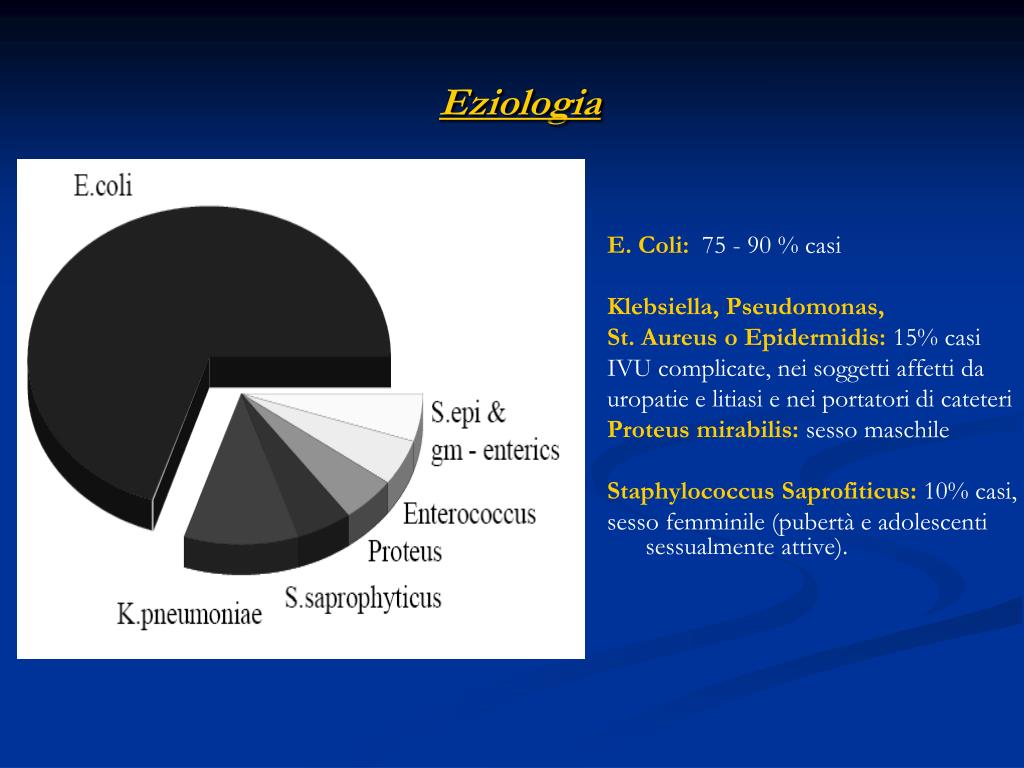 Eziologia

E.coli

S.epi & gm - enterics

Enterococcus

Proteus

S.saprophyticus

K.pneumoniae

E. Coli: 75 - 90 % casi

Klebsiella, Pseudomonas,
St. Aureus o Epidermidis: 15% casi
IVU complicate, nei soggetti affetti da uropatie e litiasi e nei portatori di cateteri
Proteus mirabilis: sesso maschile

Staphylococcus Saprofiticus: 10% casi, sesso femminile (pubertà e adolescenti sessualmente attive).